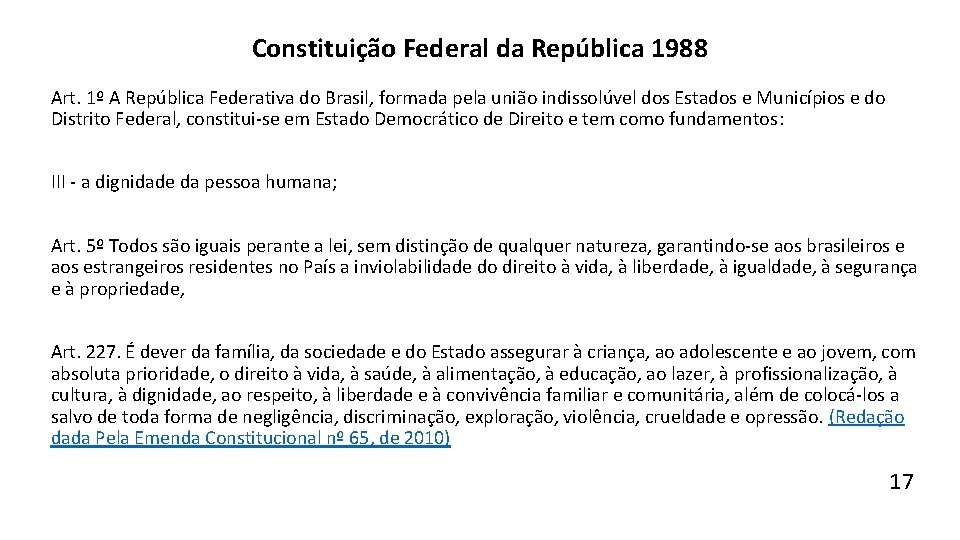 Constituição Federal da República 1988

Art. 1º A República Federativa do Brasil, formada pela união indissolúvel dos Estados e Municípios e do Distrito Federal, constitui-se em Estado Democrático de Direito e tem como fundamentos:

III - a dignidade da pessoa humana;

Art. 5º Todos são iguais perante a lei, sem distinção de qualquer natureza, garantindo-se aos brasileiros e aos estrangeiros residentes no País a inviolabilidade do direito à vida, à liberdade, à igualdade, à segurança e à propriedade,

Art. 227. É dever da família, da sociedade e do Estado assegurar à criança, ao adolescente e ao jovem, com absoluta prioridade, o direito à vida, à saúde, à alimentação, à educação, ao lazer, à profissionalização, à cultura, à dignidade, ao respeito, à liberdade e à convivência familiar e comunitária, além de colocá-los a salvo de toda forma de negligência, discriminação, exploração, violência, crueldade e opressão. (Redação dada Pela Emenda Constitucional nº 65, de 2010)

17